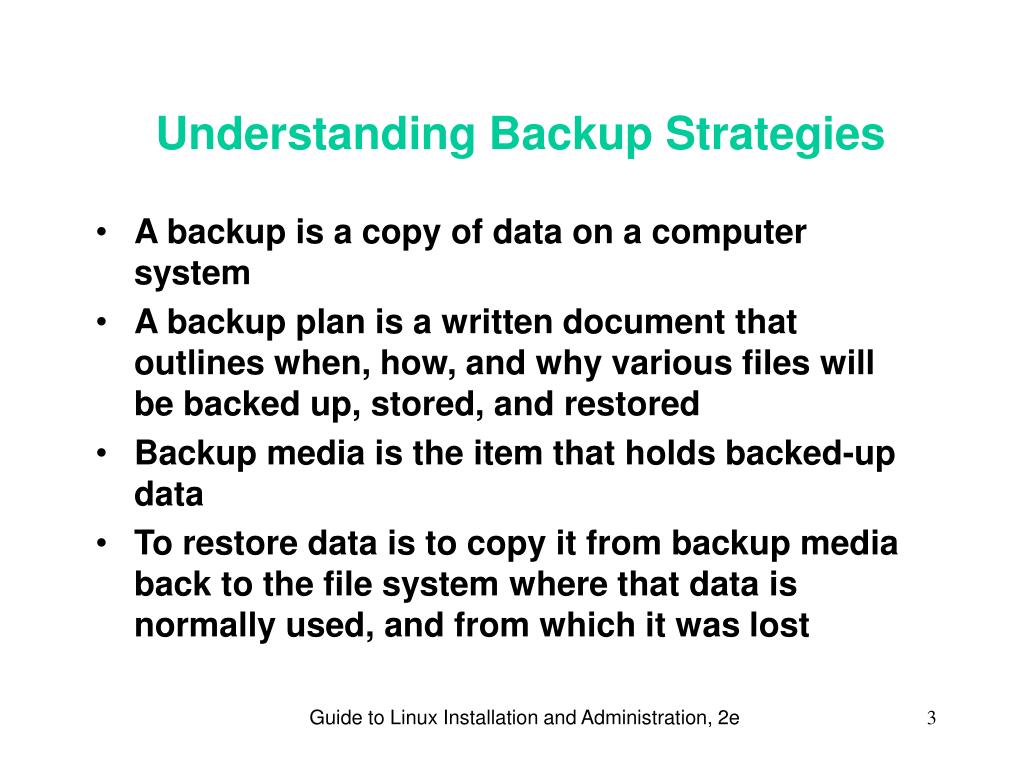 Understanding Backup Strategies

• A backup is a copy of data on a computer system
• A backup plan is a written document that outlines when, how, and why various files will be backed up, stored, and restored
• Backup media is the item that holds backed-up data
• To restore data is to copy it from backup media back to the file system where that data is normally used, and from which it was lost

Guide to Linux Installation and Administration, 2e

3